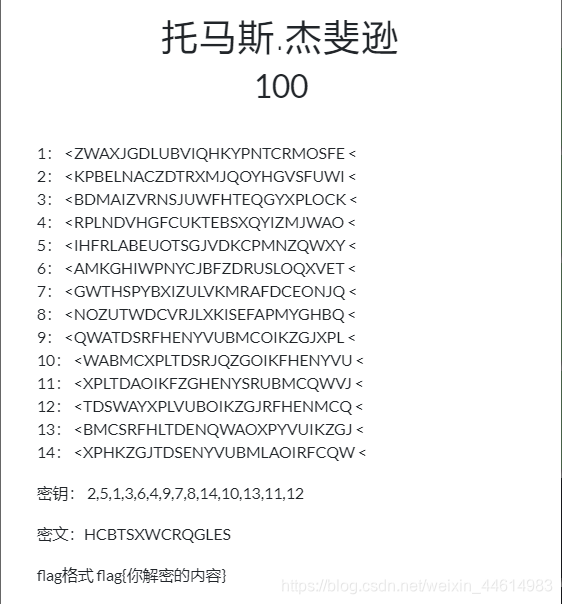 托马斯.杰斐逊
100

1: <ZWAXJGDLUBVIQHKYPNTCRMOSFE <
2: <KPBELNACZDTRXMJQOYHGVSFUWI <
3: <BDMAIZVRNSJUWFHTEQGYXPLOCK <
4: <RPLNDVHGFCUKTEBSXQYIZMJWAO <
5: <IHFRLABEUOTSGJVDKCPMNZQWXY <
6: <AMKGHIWPNYCJBFZDRUSLOQXVET <
7: <GWTHSPYBXIZULVKMRAFDCEONJQ <
8: <NOZUTWDCVRJLXKISEFAPMYGHBQ <
9: <QWATDSRFHENYVUBMCOIKZGJXPL <
10: <WABMCXPLTDSRJQZGOIKFHENYVU <
11: <XPLTDAOIKFZGHENYSRUBMCQWVJ <
12: <TDSWAYXPLVUBOIKZGJRFHENMCQ <
13: <BMCSRFHLTDENQWAOXPYVUIKZGJ <
14: <XPHKZGJTDSENYVUBMLAOIRFCQW <

密钥: 2,5,1,3,6,4,9,7,8,14,10,13,11,12

密文: HCBTSXWCRQGLES

flag格式 flag{你解密的内容}

https://blog.csdn.net/weixin_44614983